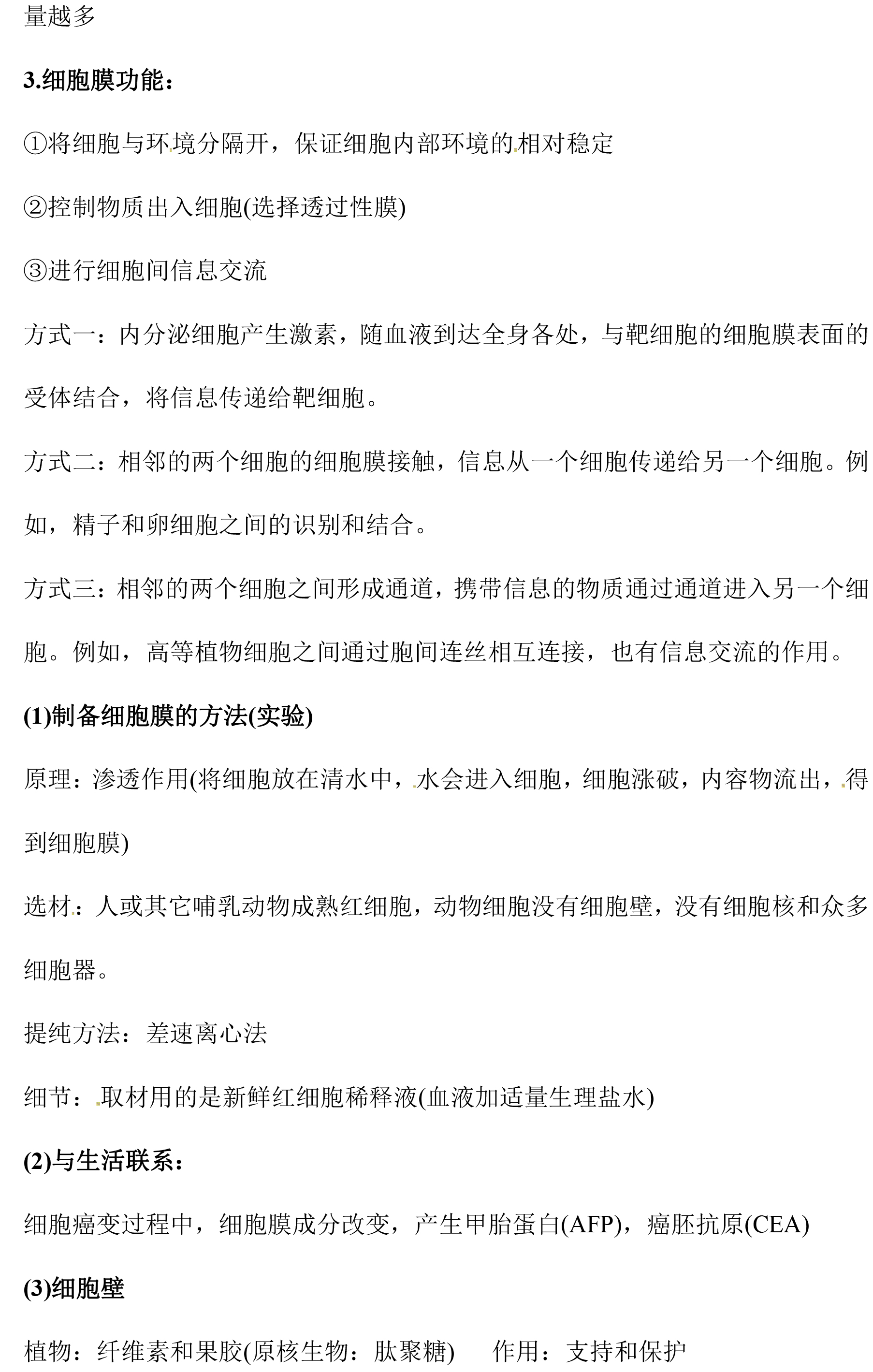 量越多

3.细胞膜功能：

①将细胞与环境分隔开，保证细胞内部环境的相对稳定

②控制物质出入细胞(选择透过性膜)

③进行细胞间信息交流

方式一：内分泌细胞产生激素，随血液到达全身各处，与靶细胞的细胞膜表面的受体结合，将信息传递给靶细胞。

方式二：相邻的两个细胞的细胞膜接触，信息从一个细胞传递给另一个细胞。例如，精子和卵细胞之间的识别和结合。

方式三：相邻的两个细胞之间形成通道，携带信息的物质通过通道进入另一个细胞。例如，高等植物细胞之间通过胞间连丝相互连接，也有信息交流的作用。

(1)制备细胞膜的方法(实验)

原理：渗透作用(将细胞放在清水中，水会进入细胞，细胞涨破，内容物流出，得到细胞膜)

选材：人或其它哺乳动物成熟红细胞，动物细胞没有细胞壁，没有细胞核和众多细胞器。

提纯方法：差速离心法

细节：取材用的是新鲜红细胞稀释液(血液加适量生理盐水)

(2)与生活联系：

细胞癌变过程中，细胞膜成分改变，产生甲胎蛋白(AFP)，癌胚抗原(CEA)

(3)细胞壁

植物：纤维素和果胶(原核生物：肽聚糖)　作用：支持和保护